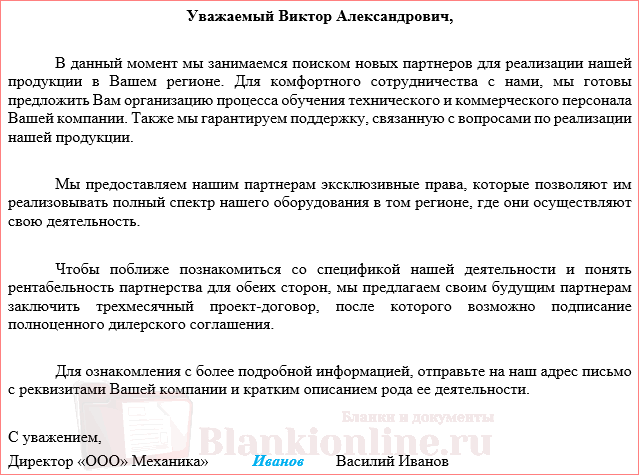 Уважаемый Виктор Александрович,

В данный момент мы занимаемся поиском новых партнеров для реализации нашей продукции в Вашем регионе. Для комфортного сотрудничества с нами, мы готовы предложить Вам организацию процесса обучения технического и коммерческого персонала Вашей компании. Также мы гарантируем поддержку, связанную с вопросами по реализации нашей продукции.

Мы предоставляем нашим партнерам эксклюзивные права, которые позволяют им реализовывать полный спектр нашего оборудования в том регионе, где они осуществляют свою деятельность.

Чтобы поближе познакомиться со спецификой нашей деятельности и понять рентабельность партнерства для обеих сторон, мы предлагаем своим будущим партнерам заключить трехмесячный проект-договор, после которого возможно подписание полноценного дилерского соглашения.

Для ознакомления с более подробной информацией, отправьте на наш адрес письмо с реквизитами Вашей компании и кратким описанием рода ее деятельности.

Бланки и документы
Blankionline.ru

С уважением,
Директор «ООО» Механика» Иванов Василий Иванов